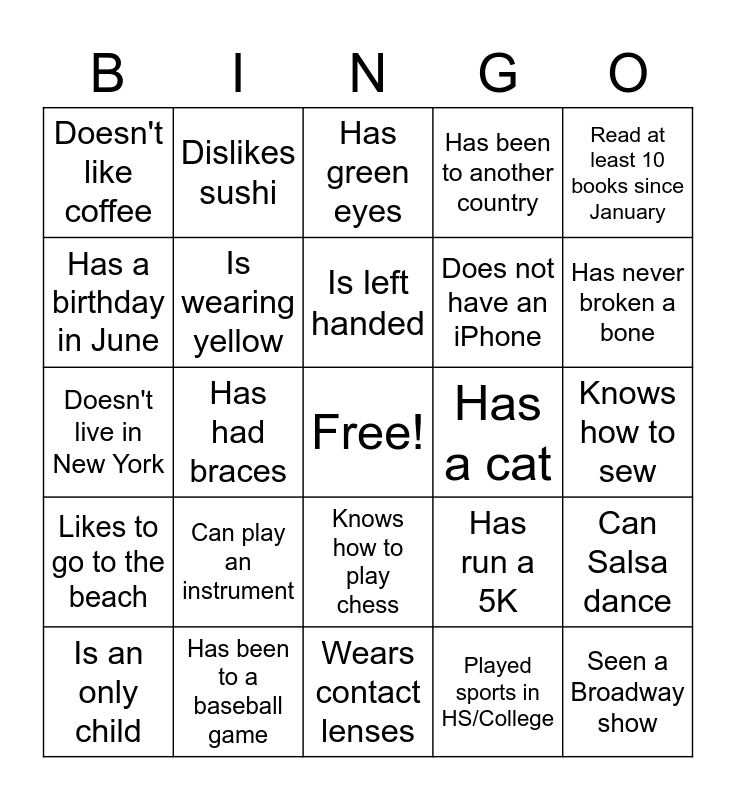 | B | I | N | G | O |
|---|---|---|---|---|
| Doesn't like coffee | Dislikes sushi | Has green eyes | Has been to another country | Read at least 10 books since January |
| Has a birthday in June | Is wearing yellow | Is left handed | Does not have an iPhone | Has never broken a bone |
| Doesn't live in New York | Has had braces | Free! | Has a cat | Knows how to sew |
| Likes to go to the beach | Can play an instrument | Knows how to play chess | Has run a 5K | Can Salsa dance |
| Is an only child | Has been to a baseball game | Wears contact lenses | Played sports in HS/College | Seen a Broadway show |